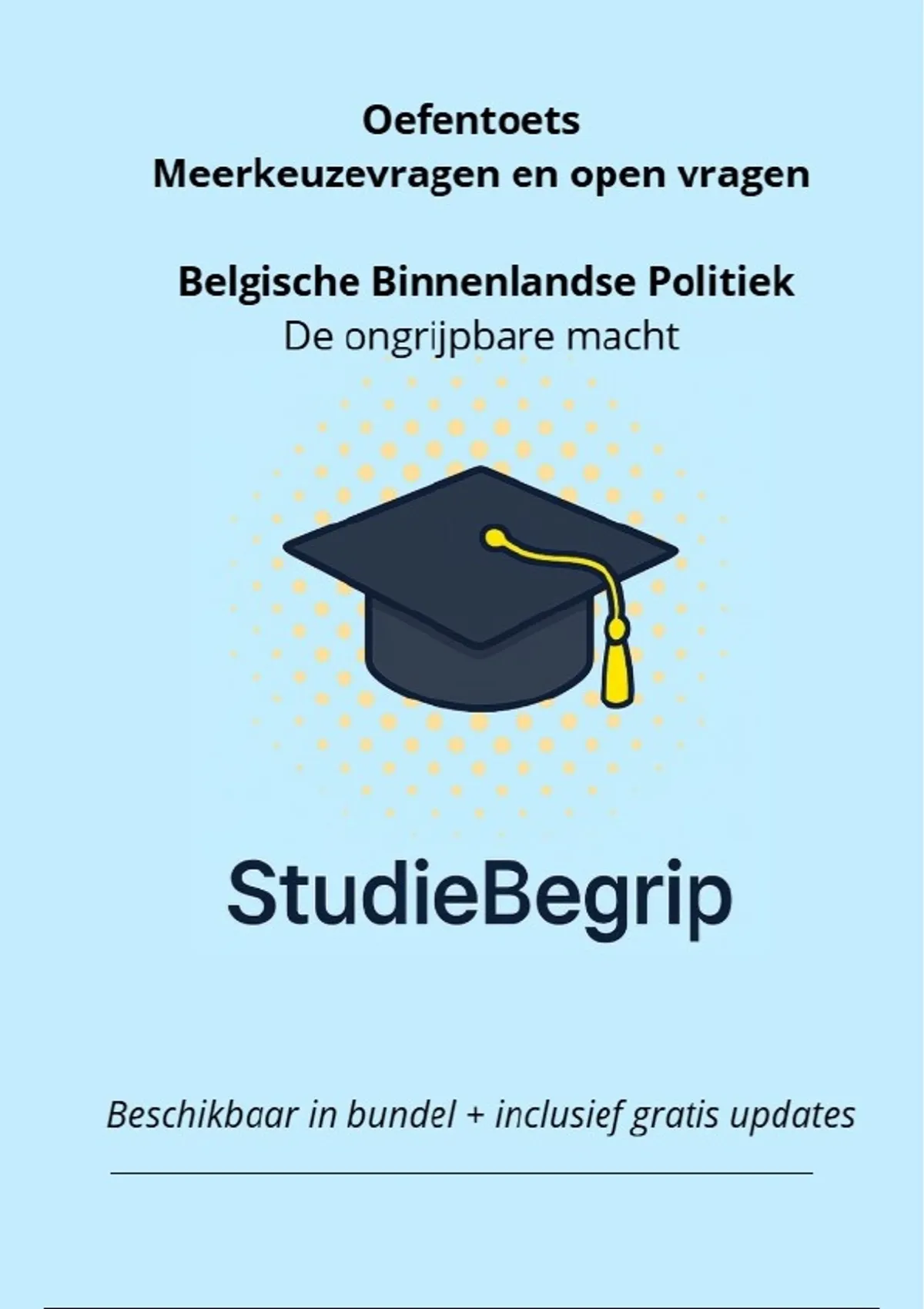 Oefentoets
Meerkeuzevragen en open vragen

Belgische Binnenlandse Politiek
De ongrijpbare macht

StudieBegrip

Beschikbaar in bundel + inclusief gratis updates